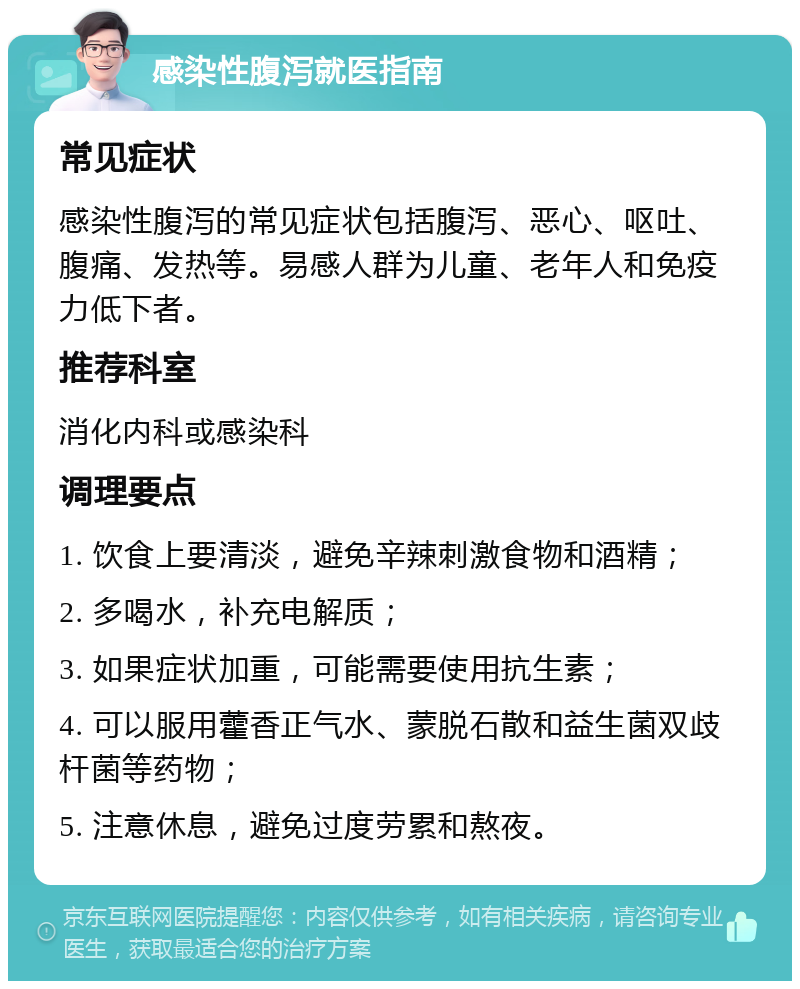 感染性腹泻就医指南

常见症状

感染性腹泻的常见症状包括腹泻、恶心、呕吐、腹痛、发热等。易感人群为儿童、老年人和免疫力低下者。

推荐科室

消化内科或感染科

调理要点

1. 饮食上要清淡，避免辛辣刺激食物和酒精；

2. 多喝水，补充电解质；

3. 如果症状加重，可能需要使用抗生素；

4. 可以服用藿香正气水、蒙脱石散和益生菌双歧杆菌等药物；

5. 注意休息，避免过度劳累和熬夜。

京东互联网医院提醒您：内容仅供参考，如有相关疾病，请咨询专业医生，获取最适合您的治疗方案